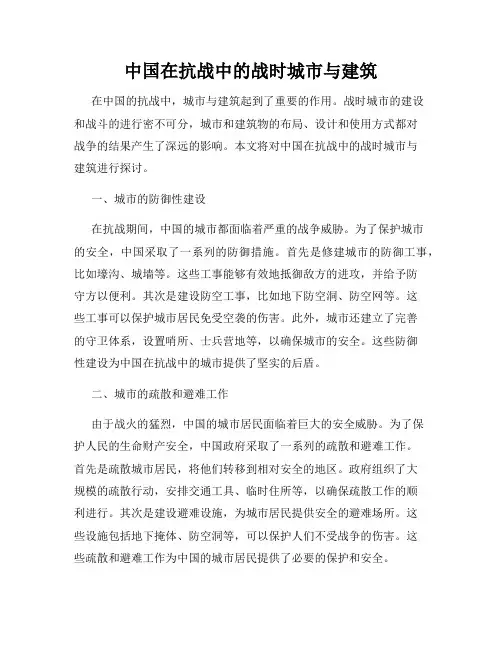 中国在抗战中的战时城市与建筑

在中国的抗战中，城市与建筑起到了重要的作用。战时城市的建设和战斗的进行密不可分，城市和建筑物的布局、设计和使用方式都对战争的结果产生了深远的影响。本文将对中国在抗战中的战时城市与建筑进行探讨。

一、城市的防御性建设

在抗战期间，中国的城市都面临着严重的战争威胁。为了保护城市的安全，中国采取了一系列的防御措施。首先是修建城市的防御工事，比如壕沟、城墙等。这些工事能够有效地抵御敌方的进攻，并给予防守方以便利。其次是建设防空工事，比如地下防空洞、防空网等。这些工事可以保护城市居民免受空袭的伤害。此外，城市还建立了完善的守卫体系，设置哨所、士兵营地等，以确保城市的安全。这些防御性建设为中国在抗战中的城市提供了坚实的后盾。

二、城市的疏散和避难工作

由于战火的猛烈，中国的城市居民面临着巨大的安全威胁。为了保护人民的生命财产安全，中国政府采取了一系列的疏散和避难工作。首先是疏散城市居民，将他们转移到相对安全的地区。政府组织了大规模的疏散行动，安排交通工具、临时住所等，以确保疏散工作的顺利进行。其次是建设避难设施，为城市居民提供安全的避难场所。这些设施包括地下掩体、防空洞等，可以保护人们不受战争的伤害。这些疏散和避难工作为中国的城市居民提供了必要的保护和安全。